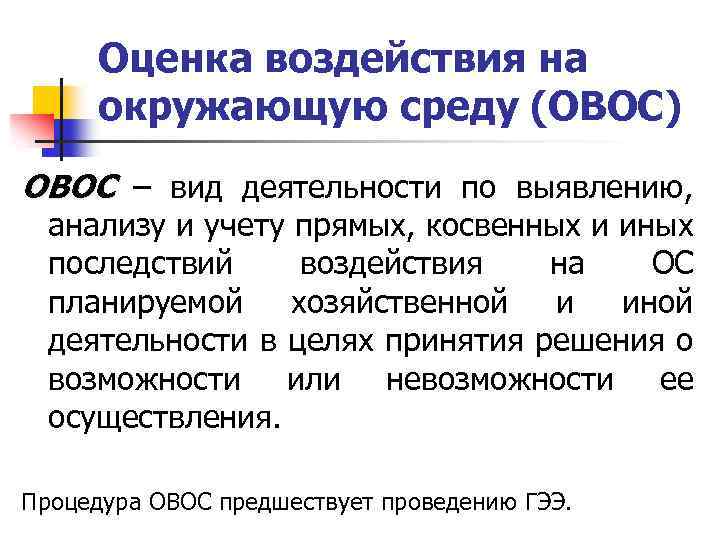 Оценка воздействия на окружающую среду (ОВОС)

ОВОС – вид деятельности по выявлению, анализу и учету прямых, косвенных и иных последствий воздействия на ОС планируемой хозяйственной и иной деятельности в целях принятия решения о возможности или невозможности ее осуществления.

Процедура ОВОС предшествует проведению ГЭЭ.